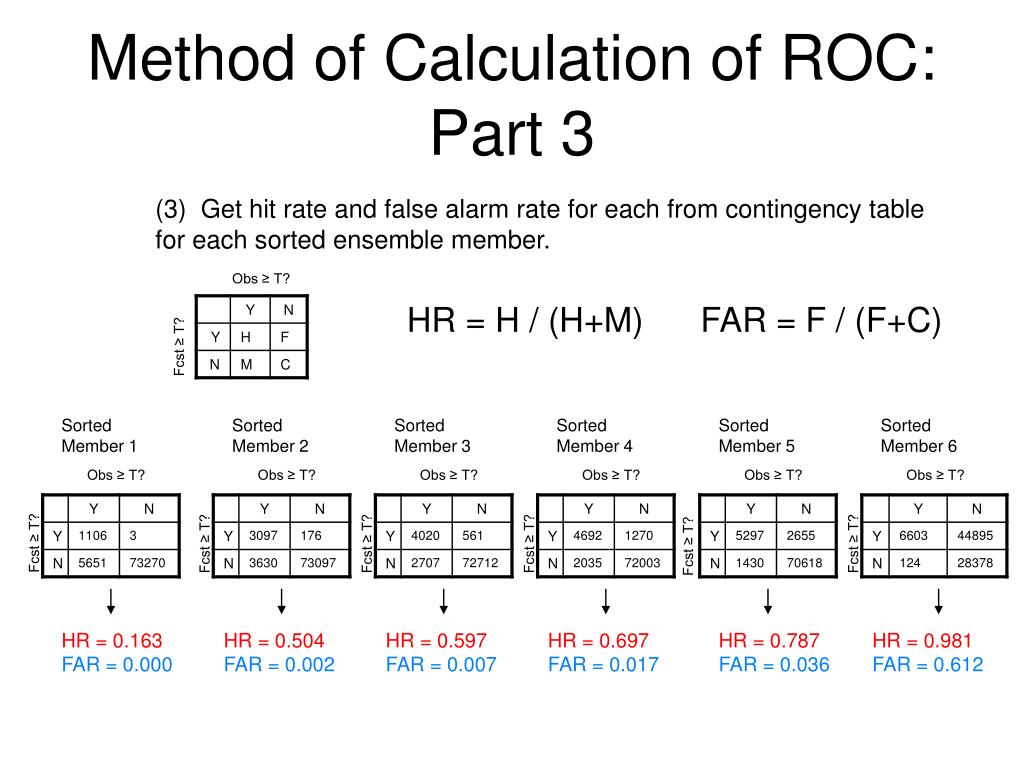 Method of Calculation of ROC: Part 3

(3) Get hit rate and false alarm rate for each from contingency table for each sorted ensemble member.

Obs ≥ T?

Fcst ≥ T?

| | Y | N |
|---|---|---|
| Y | H | F |
| N | M | C |

HR = H / (H+M)     FAR = F / (F+C)

Sorted Member 1

Obs ≥ T?

Fcst ≥ T?

| | Y | N |
|---|---|---|
| Y | 1106 | 3 |
| N | 5651 | 73270 |

HR = 0.163
FAR = 0.000

Sorted Member 2

Obs ≥ T?

Fcst ≥ T?

| | Y | N |
|---|---|---|
| Y | 3097 | 176 |
| N | 3630 | 73097 |

HR = 0.504
FAR = 0.002

Sorted Member 3

Obs ≥ T?

Fcst ≥ T?

| | Y | N |
|---|---|---|
| Y | 4020 | 561 |
| N | 2707 | 72712 |

HR = 0.597
FAR = 0.007

Sorted Member 4

Obs ≥ T?

Fcst ≥ T?

| | Y | N |
|---|---|---|
| Y | 4692 | 1270 |
| N | 2035 | 72003 |

HR = 0.697
FAR = 0.017

Sorted Member 5

Obs ≥ T?

Fcst ≥ T?

| | Y | N |
|---|---|---|
| Y | 5297 | 2655 |
| N | 1430 | 70618 |

HR = 0.787
FAR = 0.036

Sorted Member 6

Obs ≥ T?

Fcst ≥ T?

| | Y | N |
|---|---|---|
| Y | 6603 | 44895 |
| N | 124 | 28378 |

HR = 0.981
FAR = 0.612